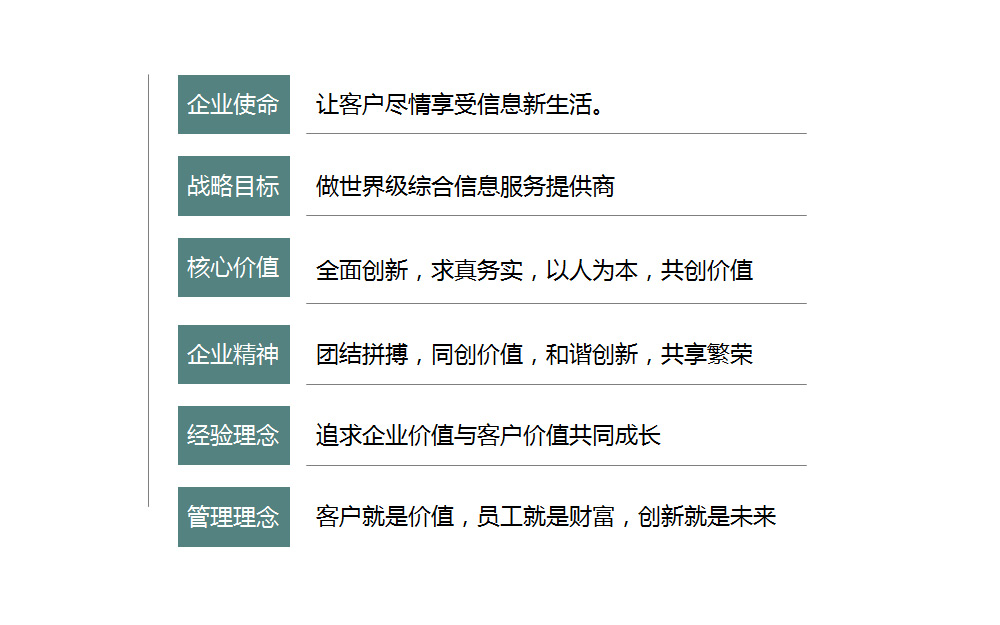 企业使命
让客户尽情享受信息新生活。

战略目标
做世界级综合信息服务提供商

核心价值
全面创新，求真务实，以人为本，共创价值

企业精神
团结拼搏，同创价值，和谐创新，共享繁荣

经验理念
追求企业价值与客户价值共同成长

管理理念
客户就是价值，员工就是财富，创新就是未来